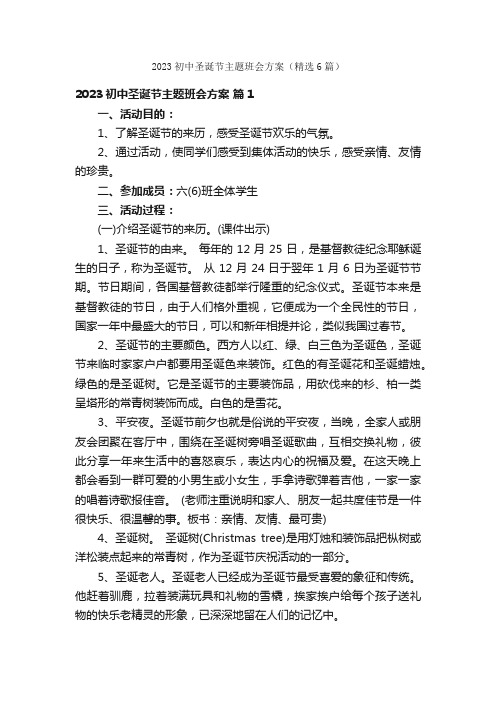 2023 初中圣诞节主题班会方案（精选 6 篇）

2023 初中圣诞节主题班会方案 篇 1

一、活动目的：

1、了解圣诞节的来历，感受圣诞节欢乐的气氛。

2、通过活动，使同学们感受到集体活动的快乐，感受亲情、友情的珍贵。

二、参加成员：六(6)班全体学生

三、活动过程：

(一)介绍圣诞节的来历。(课件出示)

1、圣诞节的由来。 每年的 12 月 25 日，是基督教徒纪念耶稣诞生的日子，称为圣诞节。 从 12 月 24 日于翌年 1 月 6 日为圣诞节节期。节日期间，各国基督教徒都举行隆重的纪念仪式。圣诞节本来是基督教徒的节日，由于人们格外重视，它便成为一个全民性的节日，国家一年中最盛大的节日，可以和新年相提并论，类似我国过春节。

2、圣诞节的主要颜色。西方人以红、绿、白三色为圣诞色，圣诞节来临时家家户户都要用圣诞色来装饰。红色的有圣诞花和圣诞蜡烛。绿色的是圣诞树。它是圣诞节的主要装饰品，用砍伐来的杉、柏一类呈塔形的常青树装饰而成。白色的是雪花。

3、平安夜。圣诞节前夕也就是俗说的平安夜，当晚，全家人或朋友会团聚在客厅中，围绕在圣诞树旁唱圣诞歌曲，互相交换礼物，彼此分享一年来生活中的喜怒哀乐，表达内心的祝福及爱。在这天晚上都会看到一群可爱的小男生或小女生，手拿诗歌弹着吉他，一家一家的唱着诗歌报佳音。 (老师注重说明和家人、朋友一起共度佳节是一件很快乐、很温馨的事。板书：亲情、友情、最可贵)

4、圣诞树。 圣诞树(Christmas tree)是用灯烛和装饰品把枞树或洋松装点起来的常青树，作为圣诞节庆祝活动的一部分。

5、圣诞老人。圣诞老人已经成为圣诞节最受喜爱的象征和传统。他赶着驯鹿，拉着装满玩具和礼物的雪橇，挨家挨户给每个孩子送礼物的快乐老精灵的形象，已深深地留在人们的记忆中。